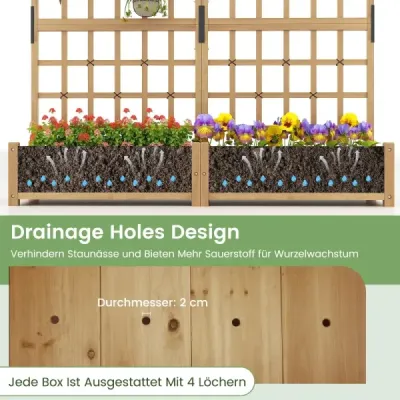 Drainage Holes Design

Verhindern Staunässe und Bieten Mehr Sauerstoff für Wurzelwachstum

Durchmesser: 2 cm

Jede Box Ist Ausgestattet Mit 4 Löchern